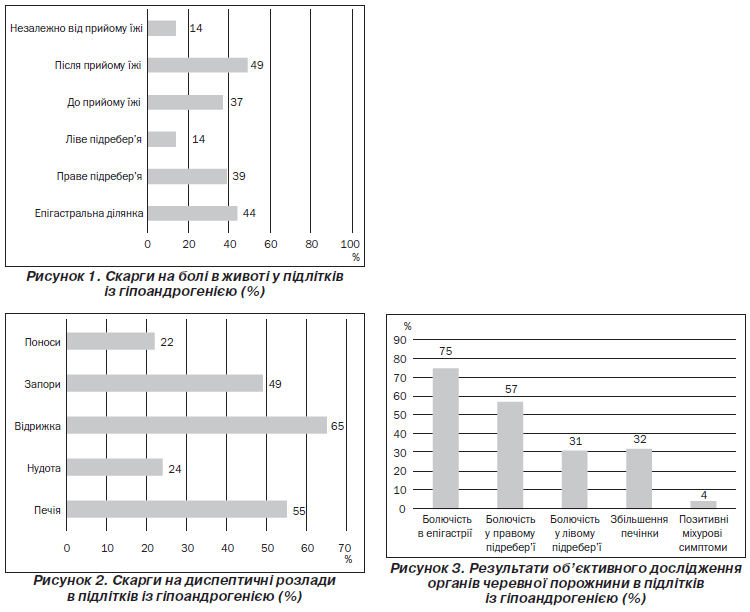 Незалежно від прийому їжі 14
Після прийому їжі 49
До прийому їжі 37
Ліве підребер'я 14
Праве підребер'я 39
Епігастральна ділянка 44

0 20 40 60 80 100
%

Рисунок 1. Скарги на болі в животі у підлітків із гіпоандрогенією (%)

Поноси 22
Запори 49
Відрижка 65
Нудота 24
Печія 55

0 10 20 30 40 50 60 70
%

Рисунок 2. Скарги на диспептичні розлади в підлітків із гіпоандрогенією (%)

%
90
80
70
60
50
40
30
20
10
0

75
57
31
32
4

Болючість в епігастрії
Болючість у правому підребер'ї
Болючість у лівому підребер'ї
Збільшення печінки
Позитивні міхурові симптоми

Рисунок 3. Результати об'єктивного дослідження органів черевної порожнини в підлітків із гіпоандрогенією (%)